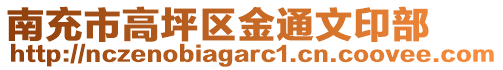 南充市高坪区金通文印部
http://nczenobiagarc1.cn.coovee.com